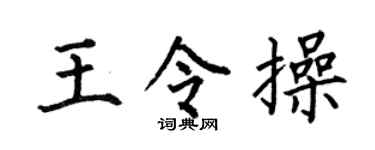 王令操
词典网